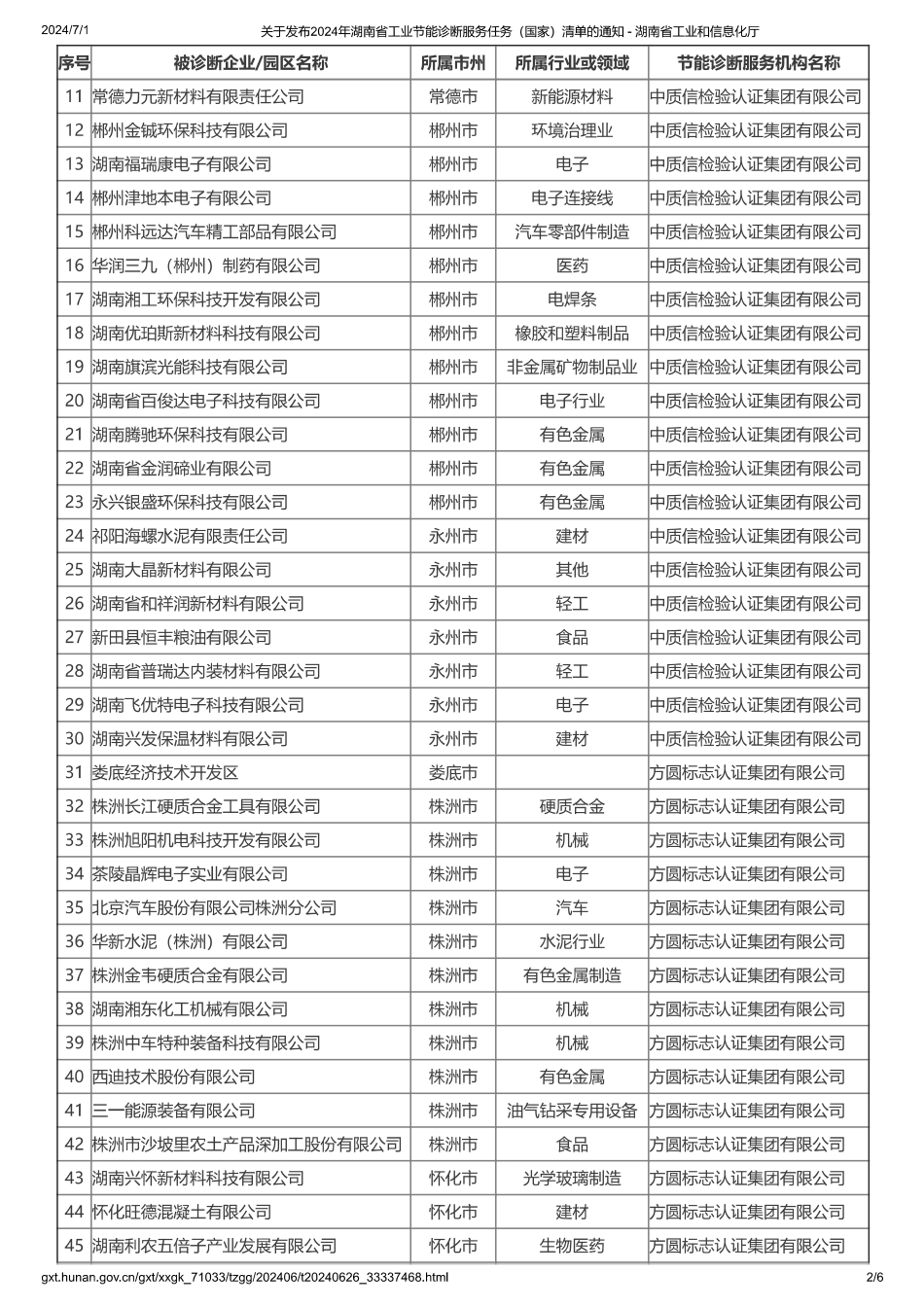 2024/7/1 关于发布2024年湖南省工业节能诊断服务任务（国家）清单的通知 - 湖南省工业和信息化厅

| 序号 | 被诊断企业/园区名称 | 所属市州 | 所属行业或领域 | 节能诊断服务机构名称 |
|---|---|---|---|---|
| 11 | 常德力元新材料有限责任公司 | 常德市 | 新能源材料 | 中质信检验认证集团有限公司 |
| 12 | 郴州金铖环保科技有限公司 | 郴州市 | 环境治理业 | 中质信检验认证集团有限公司 |
| 13 | 湖南福瑞康电子有限公司 | 郴州市 | 电子 | 中质信检验认证集团有限公司 |
| 14 | 郴州津地本电子有限公司 | 郴州市 | 电子连接线 | 中质信检验认证集团有限公司 |
| 15 | 郴州科远达汽车精工部品有限公司 | 郴州市 | 汽车零部件制造 | 中质信检验认证集团有限公司 |
| 16 | 华润三九（郴州）制药有限公司 | 郴州市 | 医药 | 中质信检验认证集团有限公司 |
| 17 | 湖南湘工环保科技开发有限公司 | 郴州市 | 电焊条 | 中质信检验认证集团有限公司 |
| 18 | 湖南优珀斯新材料科技有限公司 | 郴州市 | 橡胶和塑料制品 | 中质信检验认证集团有限公司 |
| 19 | 湖南旗滨光能科技有限公司 | 郴州市 | 非金属矿物制品业 | 中质信检验认证集团有限公司 |
| 20 | 湖南省百俊达电子科技有限公司 | 郴州市 | 电子行业 | 中质信检验认证集团有限公司 |
| 21 | 湖南腾驰环保科技有限公司 | 郴州市 | 有色金属 | 中质信检验认证集团有限公司 |
| 22 | 湖南省金润碲业有限公司 | 郴州市 | 有色金属 | 中质信检验认证集团有限公司 |
| 23 | 永兴银盛环保科技有限公司 | 郴州市 | 有色金属 | 中质信检验认证集团有限公司 |
| 24 | 祁阳海螺水泥有限责任公司 | 永州市 | 建材 | 中质信检验认证集团有限公司 |
| 25 | 湖南大晶新材料有限公司 | 永州市 | 其他 | 中质信检验认证集团有限公司 |
| 26 | 湖南省和祥润新材料有限公司 | 永州市 | 轻工 | 中质信检验认证集团有限公司 |
| 27 | 新田县恒丰粮油有限公司 | 永州市 | 食品 | 中质信检验认证集团有限公司 |
| 28 | 湖南省普瑞达内装材料有限公司 | 永州市 | 轻工 | 中质信检验认证集团有限公司 |
| 29 | 湖南飞优特电子科技有限公司 | 永州市 | 电子 | 中质信检验认证集团有限公司 |
| 30 | 湖南兴发保温材料有限公司 | 永州市 | 建材 | 中质信检验认证集团有限公司 |
| 31 | 娄底经济技术开发区 | 娄底市 |  | 方圆标志认证集团有限公司 |
| 32 | 株洲长江硬质合金工具有限公司 | 株洲市 | 硬质合金 | 方圆标志认证集团有限公司 |
| 33 | 株洲旭阳机电科技开发有限公司 | 株洲市 | 机械 | 方圆标志认证集团有限公司 |
| 34 | 茶陵晶辉电子实业有限公司 | 株洲市 | 电子 | 方圆标志认证集团有限公司 |
| 35 | 北京汽车股份有限公司株洲分公司 | 株洲市 | 汽车 | 方圆标志认证集团有限公司 |
| 36 | 华新水泥（株洲）有限公司 | 株洲市 | 水泥行业 | 方圆标志认证集团有限公司 |
| 37 | 株洲金韦硬质合金有限公司 | 株洲市 | 有色金属制造 | 方圆标志认证集团有限公司 |
| 38 | 湖南湘东化工机械有限公司 | 株洲市 | 机械 | 方圆标志认证集团有限公司 |
| 39 | 株洲中车特种装备科技有限公司 | 株洲市 | 机械 | 方圆标志认证集团有限公司 |
| 40 | 西迪技术股份有限公司 | 株洲市 | 有色金属 | 方圆标志认证集团有限公司 |
| 41 | 三一能源装备有限公司 | 株洲市 | 油气钻采专用设备 | 方圆标志认证集团有限公司 |
| 42 | 株洲市沙坡里农土产品深加工股份有限公司 | 株洲市 | 食品 | 方圆标志认证集团有限公司 |
| 43 | 湖南兴怀新材料科技有限公司 | 怀化市 | 光学玻璃制造 | 方圆标志认证集团有限公司 |
| 44 | 怀化旺德混凝土有限公司 | 怀化市 | 建材 | 方圆标志认证集团有限公司 |
| 45 | 湖南利农五倍子产业发展有限公司 | 怀化市 | 生物医药 | 方圆标志认证集团有限公司 |

gxt.hunan.gov.cn/gxt/xxgk_71033/tzgg/202406/t20240626_33337468.html 2/6